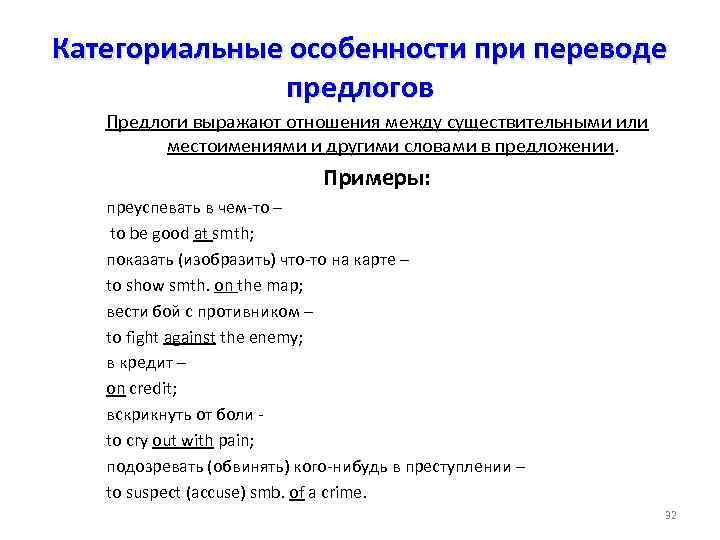 Категориальные особенности при переводе предлогов

Предлоги выражают отношения между существительными или местоимениями и другими словами в предложении.

Примеры:

преуспевать в чем-то –

to be good at smth;

показать (изобразить) что-то на карте –

to show smth. on the map;

вести бой с противником –

to fight against the enemy;

в кредит –

on credit;

вскрикнуть от боли -

to cry out with pain;

подозревать (обвинять) кого-нибудь в преступлении –

to suspect (accuse) smb. of a crime.

32